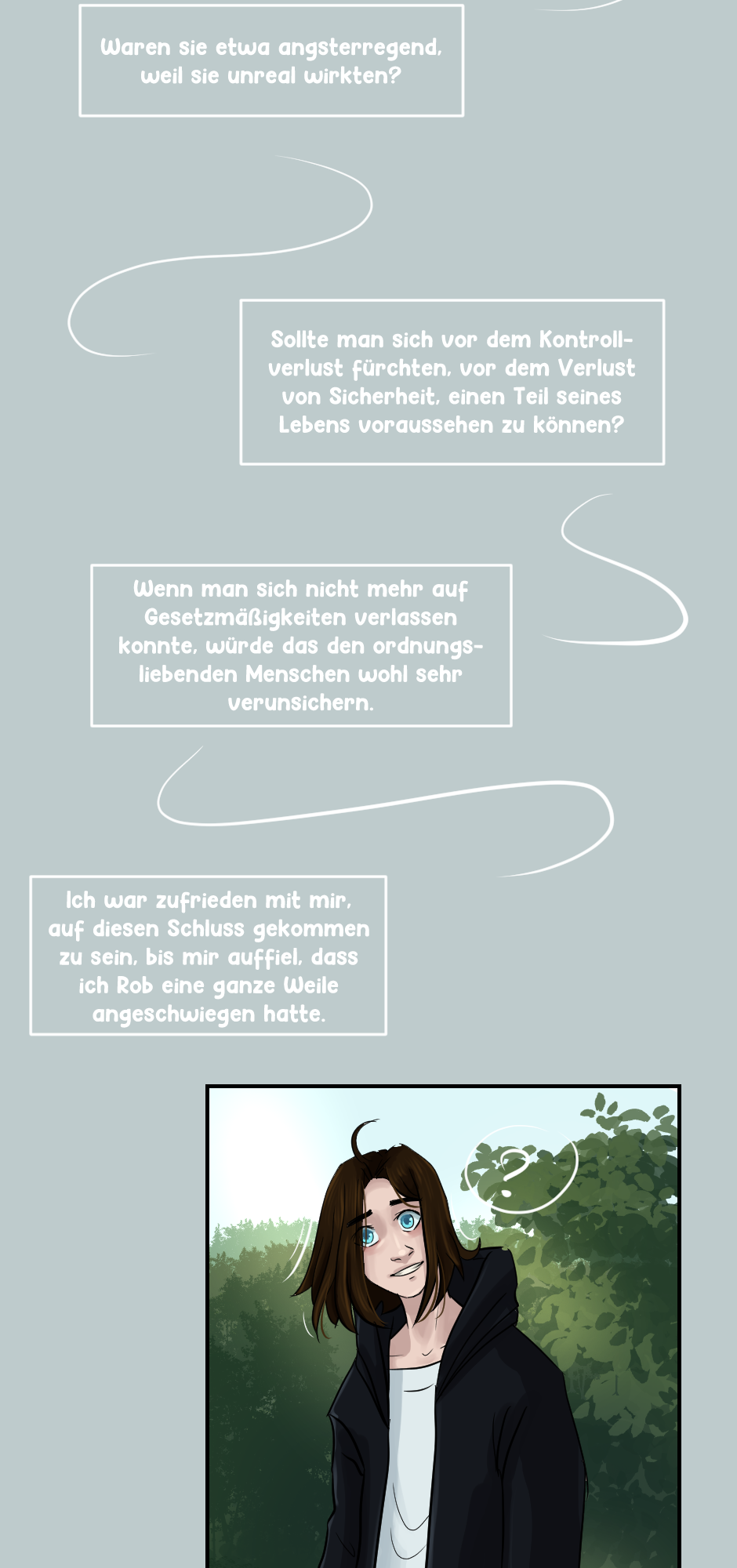 Waren sie etwa angsterregend, weil sie unreal wirkten?

Sollte man sich vor dem Kontrollverlust fürchten, vor dem Verlust von Sicherheit, einen Teil seines Lebens voraussehen zu können?

Wenn man sich nicht mehr auf Gesetzmäßigkeiten verlassen konnte, würde das den ordnungsliebenden Menschen wohl sehr verunsichern.

Ich war zufrieden mit mir, auf diesen Schluss gekommen zu sein, bis mir auffiel, dass ich Rob eine ganze Weile angeschwiegen hatte.

?